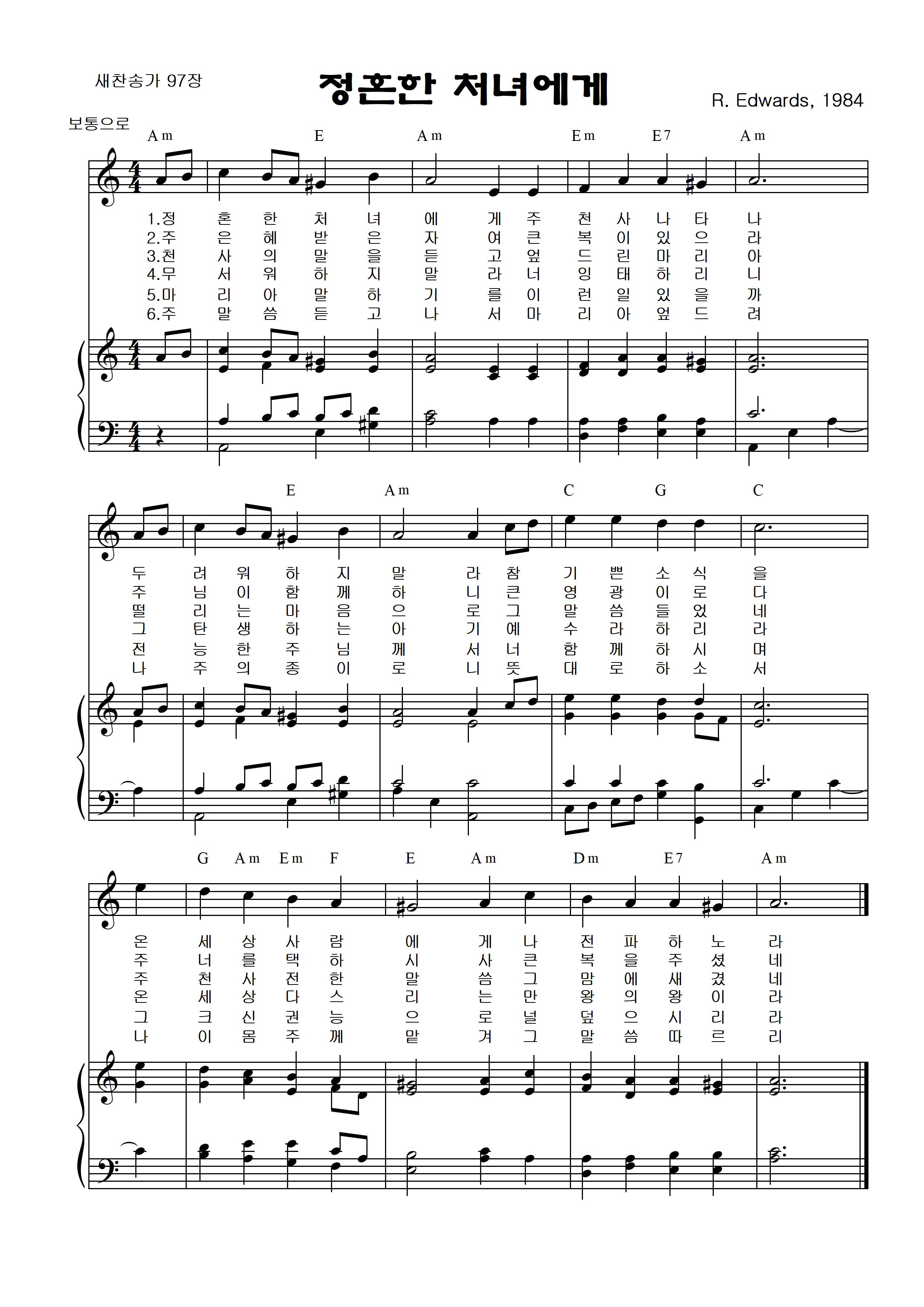 새찬송가 97장

정혼한 처녀에게

R. Edwards, 1984

보통으로

Am E Am Em E7 Am

1.정 혼 한 처 녀 에 게 주 천 사 나 타 나
2.주 은 혜 받 은 자 여 큰 복 이 있 으 라
3.천 사 의 말 을 듣 고 엎 드 린 마 리 아
4.무 서 워 하 지 말 라 너 잉 태 하 리 니
5.마 리 아 말 하 기 를 이 런 일 있 을 까
6.주 말 씀 듣 고 나 서 마 리 아 엎 드 려

E Am C G C

두 려 워 하 지 말 라 참 기 쁜 소 식 을
주 님 이 함 께 하 니 큰 영 광 이 로 다
떨 리 는 마 음 으 로 그 말 씀 들 었 네
그 탄 생 하 는 아 기 예 수 라 하 리 라
전 능 한 주 님 께 서 너 함 께 하 시 며
나 주 의 종 이 로 니 뜻 대 로 하 소 서

G Am Em F E Am Dm E7 Am

온 세 상 사 람 에 게 나 전 파 하 노 라
주 너 를 택 하 시 사 큰 복 을 주 셨 네
주 천 사 전 한 말 씀 그 맘 에 새 겼 네
온 세 상 다 스 리 는 만 왕 의 왕 이 라
그 크 신 권 능 으 로 널 덮 으 시 리 라
나 이 몸 주 께 맡 겨 그 말 씀 따 르 리